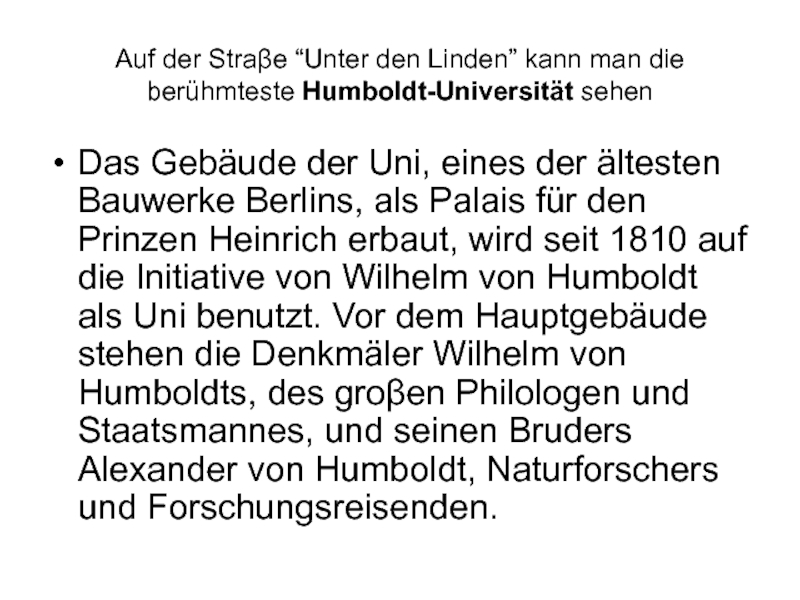 Auf der Straβe "Unter den Linden" kann man die berühmteste Humboldt-Universität sehen

• Das Gebäude der Uni, eines der ältesten Bauwerke Berlins, als Palais für den Prinzen Heinrich erbaut, wird seit 1810 auf die Initiative von Wilhelm von Humboldt als Uni benutzt. Vor dem Hauptgebäude stehen die Denkmäler Wilhelm von Humboldts, des groβen Philologen und Staatsmannes, und seinen Bruders Alexander von Humboldt, Naturforschers und Forschungsreisenden.